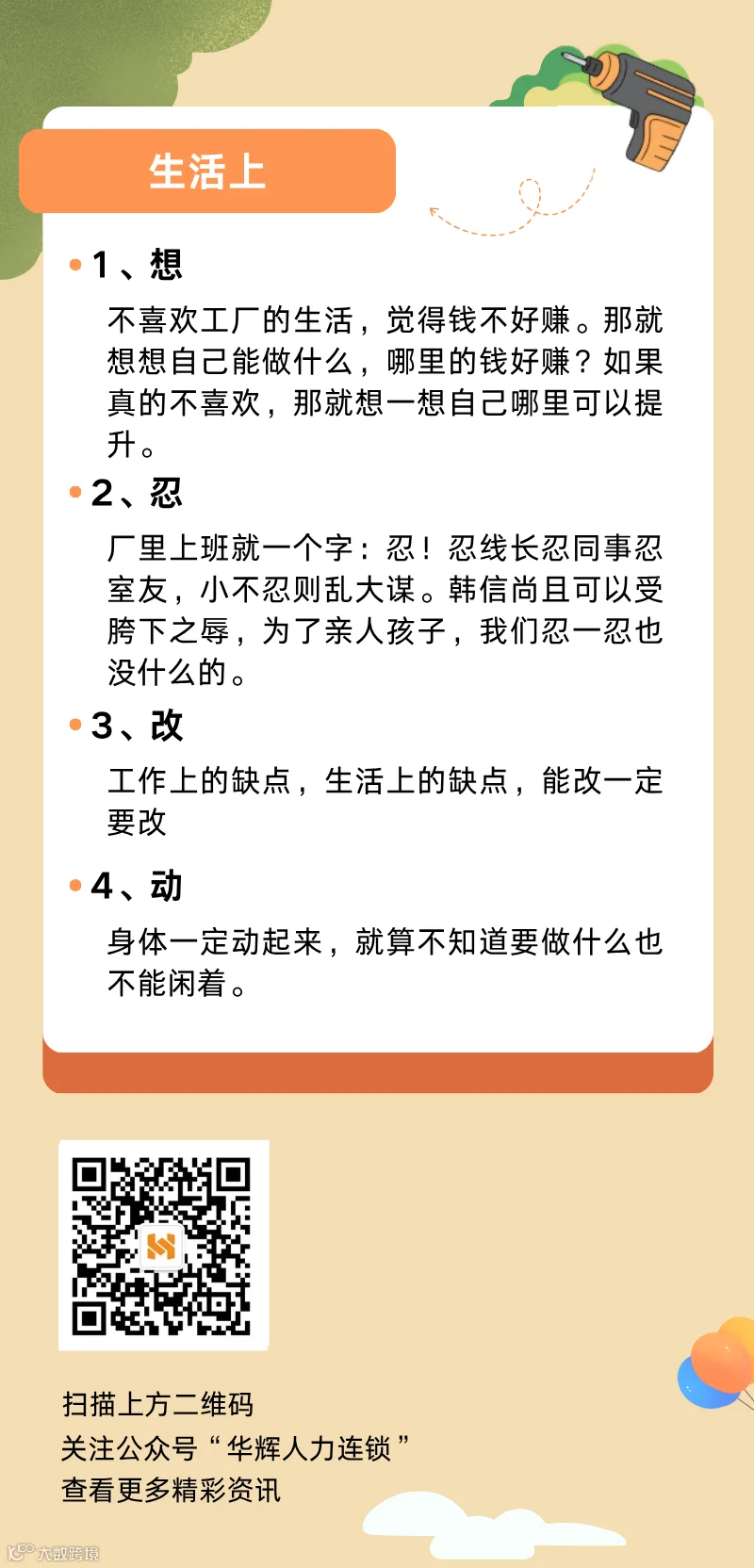 生活上

• 1、想

不喜欢工厂的生活，觉得钱不好赚。那就想想自己能做什么，哪里的钱好赚？如果真的不喜欢，那就想一想自己哪里可以提升。

• 2、忍

厂里上班就一个字：忍！忍线长忍同事忍室友，小不忍则乱大谋。韩信尚且可以受胯下之辱，为了亲人孩子，我们忍一忍也没什么的。

• 3、改

工作上的缺点，生活上的缺点，能改一定要改

• 4、动

身体一定动起来，就算不知道要做什么也不能闲着。

扫描上方二维码
关注公众号“华辉人力连锁”
查看更多精彩资讯

大数跨境